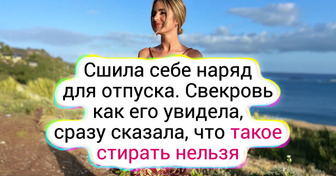 Сшила себе наряд для отпуска. Свекровь как его увидела, сразу сказала, что такое стирать нельзя